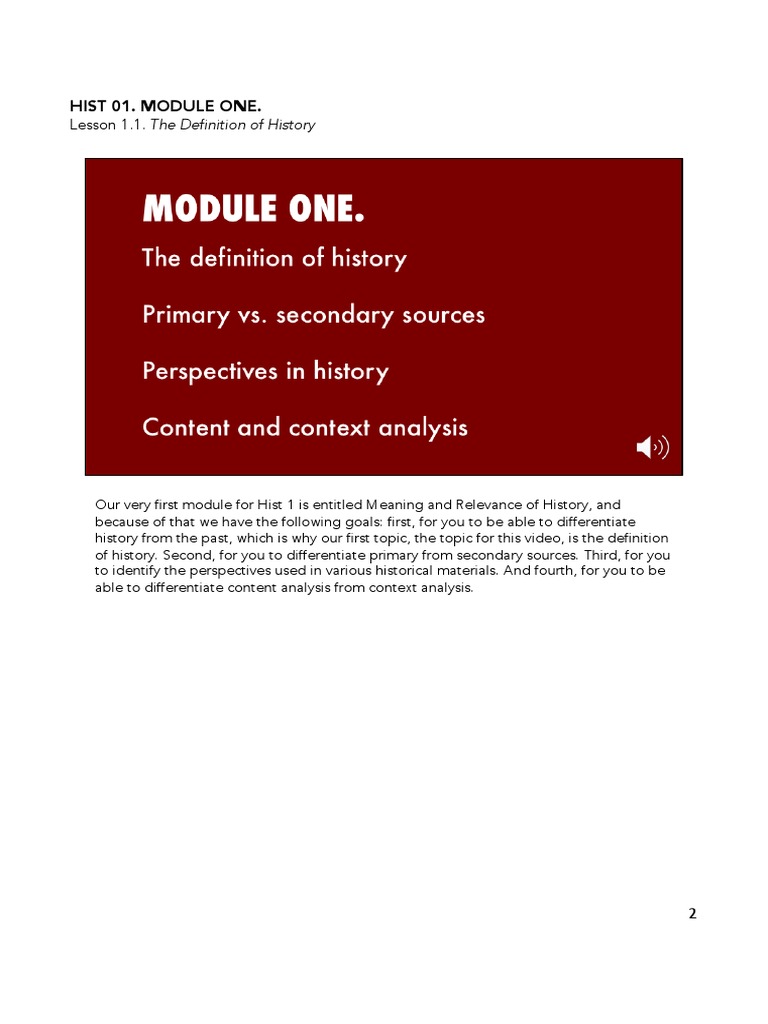 HIST 01. MODULE ONE.
Lesson 1.1. The Definition of History

MODULE ONE.

The definition of history

Primary vs. secondary sources

Perspectives in history

Content and context analysis

Our very first module for Hist 1 is entitled Meaning and Relevance of History, and because of that we have the following goals: first, for you to be able to differentiate history from the past, which is why our first topic, the topic for this video, is the definition of history. Second, for you to differentiate primary from secondary sources. Third, for you to identify the perspectives used in various historical materials. And fourth, for you to be able to differentiate content analysis from context analysis.

2